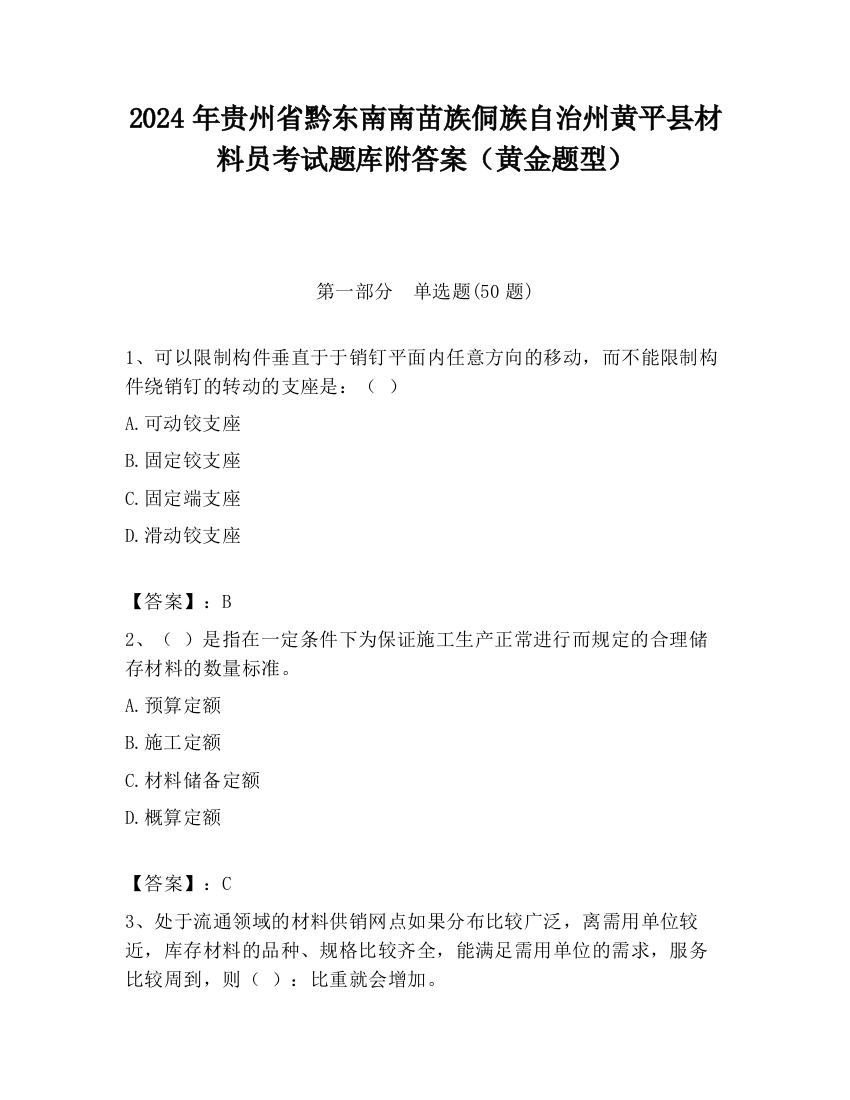 2024 年贵州省黔东南南苗族侗族自治州黄平县材料员考试题库附答案（黄金题型）

第一部分　单选题(50 题)

1、可以限制构件垂直于于销钉平面内任意方向的移动，而不能限制构件绕销钉的转动的支座是：（　）

A.可动铰支座

B.固定铰支座

C.固定端支座

D.滑动铰支座

【答案】：B

2、（　）是指在一定条件下为保证施工生产正常进行而规定的合理储存材料的数量标准。

A.预算定额

B.施工定额

C.材料储备定额

D.概算定额

【答案】：C

3、处于流通领域的材料供销网点如果分布比较广泛，离需用单位较近，库存材料的品种、规格比较齐全，能满足需用单位的需求，服务比较周到，则（　）：比重就会增加。